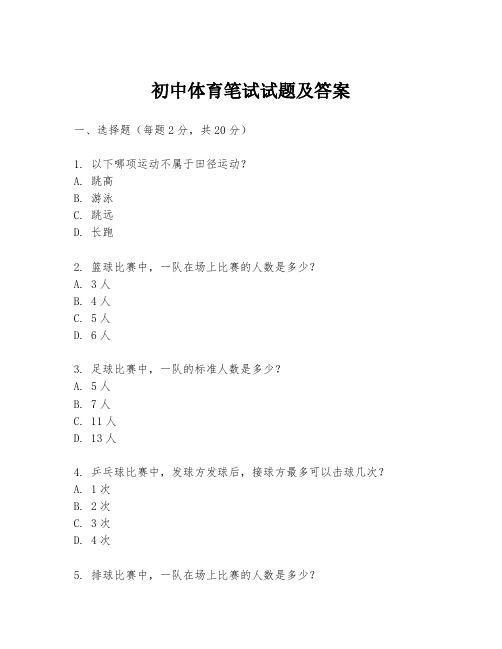 初中体育笔试试题及答案

一、选择题（每题 2 分，共 20 分）

1. 以下哪项运动不属于田径运动?
A. 跳高
B. 游泳
C. 跳远
D. 长跑

2. 篮球比赛中，一队在场上比赛的人数是多少?
A. 3 人
B. 4 人
C. 5 人
D. 6 人

3. 足球比赛中，一队的标准人数是多少?
A. 5 人
B. 7 人
C. 11 人
D. 13 人

4. 乒乓球比赛中，发球方发球后，接球方最多可以击球几次?
A. 1 次
B. 2 次
C. 3 次
D. 4 次

5. 排球比赛中，一队在场上比赛的人数是多少?